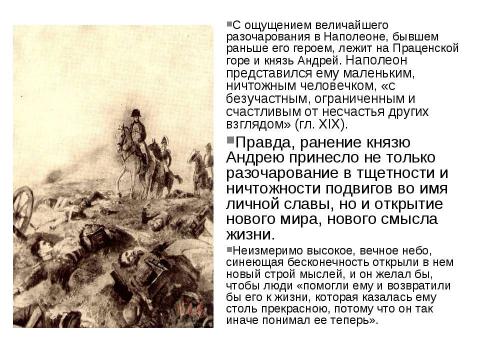 С ощущением величайшего разочарования в Наполеоне, бывшем раньше его героем, лежит на Праценской горе и князь Андрей. Наполеон представился ему маленьким, ничтожным человечком, «с безучастным, ограниченным и счастливым от несчастья других взглядом» (гл. XIX).

Правда, ранение князю Андрею принесло не только разочарование в тщетности и ничтожности подвигов во имя личной славы, но и открытие нового мира, нового смысла жизни.

Неизмеримо высокое, вечное небо, синеющая бесконечность открыли в нем новый строй мыслей, и он желал бы, чтобы люди «помогли ему и возвратили бы его к жизни, которая казалась ему столь прекрасною, потому что он так иначе понимал ее теперь».